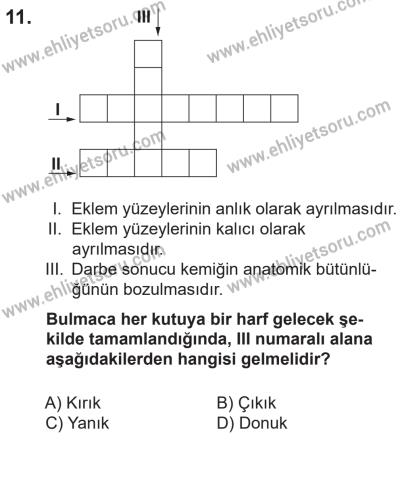 11.

III

I

II

www.ehliyetsoru.com

I. Eklem yüzeylerinin anlık olarak ayrılmasıdır.
II. Eklem yüzeylerinin kalıcı olarak ayrılmasıdır.
III. Darbe sonucu kemiğin anatomik bütünlüğünün bozulmasıdır.

**Bulmaca her kutuya bir harf gelecek şekilde tamamlandığında, III numaralı alana aşağıdakilerden hangisi gelmelidir?**

A) Kırık
B) Çıkık
C) Yanık
D) Donuk